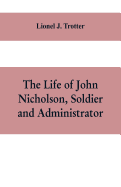 Lionel J. Trotter

The Life of John Nicholson, Soldier and Administrator